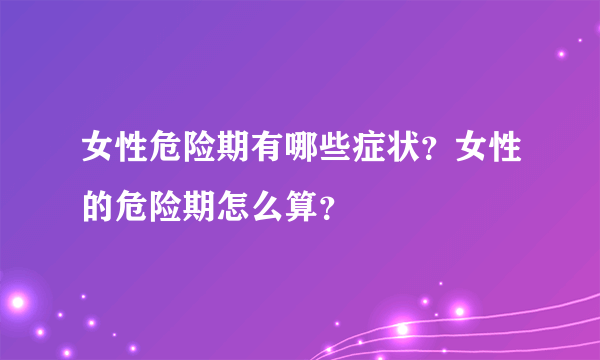 女性危险期有哪些症状？女性的危险期怎么算？